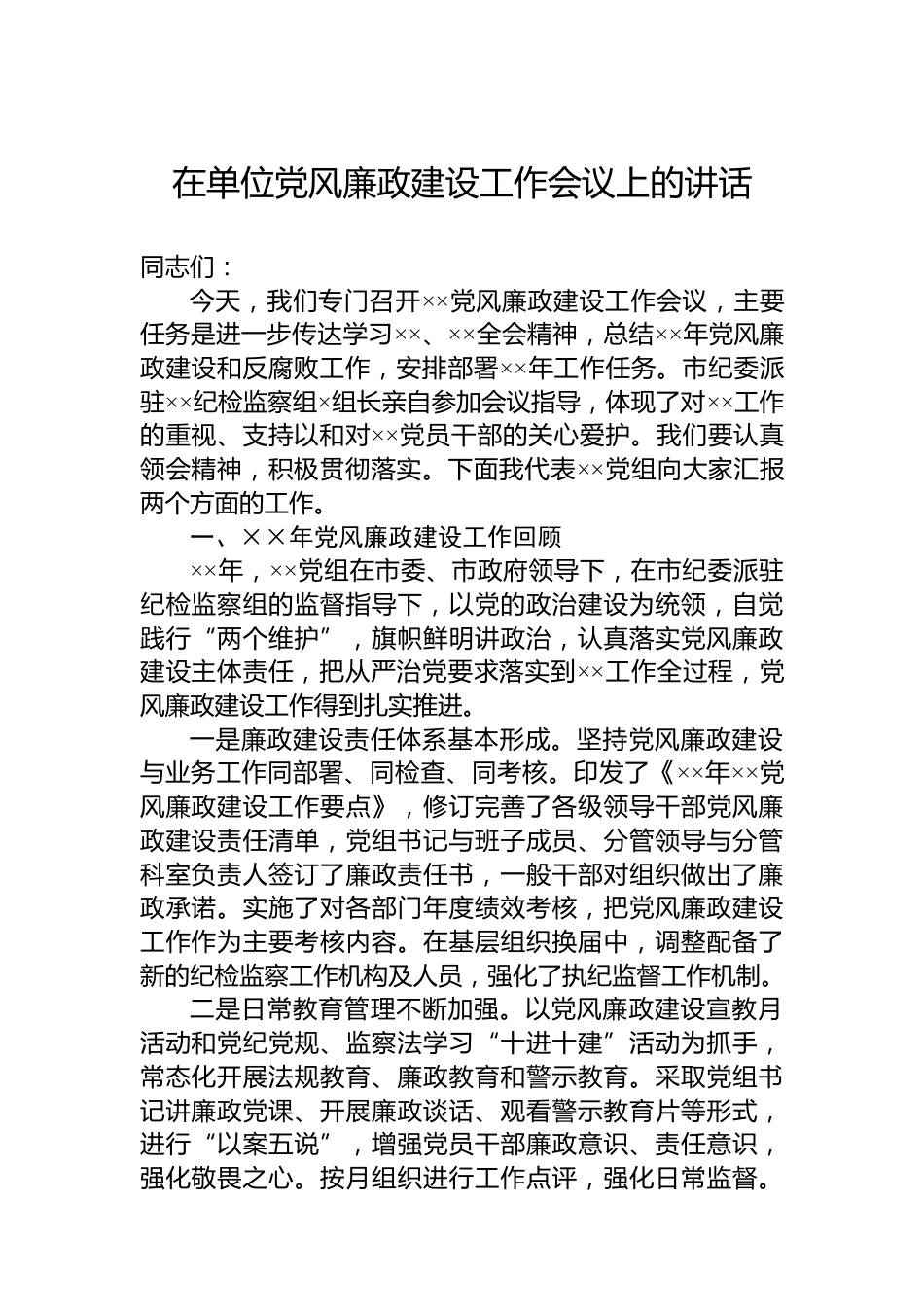 在单位党风廉政建设工作会议上的讲话

同志们：

今天，我们专门召开××党风廉政建设工作会议，主要任务是进一步传达学习××、××全会精神，总结××年党风廉政建设和反腐败工作，安排部署××年工作任务。市纪委派驻××纪检监察组×组长亲自参加会议指导，体现了对××工作的重视、支持以和对××党员干部的关心爱护。我们要认真领会精神，积极贯彻落实。下面我代表××党组向大家汇报两个方面的工作。

一、××年党风廉政建设工作回顾

××年，××党组在市委、市政府领导下，在市纪委派驻纪检监察组的监督指导下，以党的政治建设为统领，自觉践行“两个维护”，旗帜鲜明讲政治，认真落实党风廉政建设主体责任，把从严治党要求落实到××工作全过程，党风廉政建设工作得到扎实推进。

一是廉政建设责任体系基本形成。坚持党风廉政建设与业务工作同部署、同检查、同考核。印发了《××年××党风廉政建设工作要点》，修订完善了各级领导干部党风廉政建设责任清单，党组书记与班子成员、分管领导与分管科室负责人签订了廉政责任书，一般干部对组织做出了廉政承诺。实施了对各部门年度绩效考核，把党风廉政建设工作作为主要考核内容。在基层组织换届中，调整配备了新的纪检监察工作机构及人员，强化了执纪监督工作机制。

二是日常教育管理不断加强。以党风廉政建设宣教月活动和党纪党规、监察法学习“十进十建”活动为抓手，常态化开展法规教育、廉政教育和警示教育。采取党组书记讲廉政党课、开展廉政谈话、观看警示教育片等形式，进行“以案五说”，增强党员干部廉政意识、责任意识，强化敬畏之心。按月组织进行工作点评，强化日常监督。